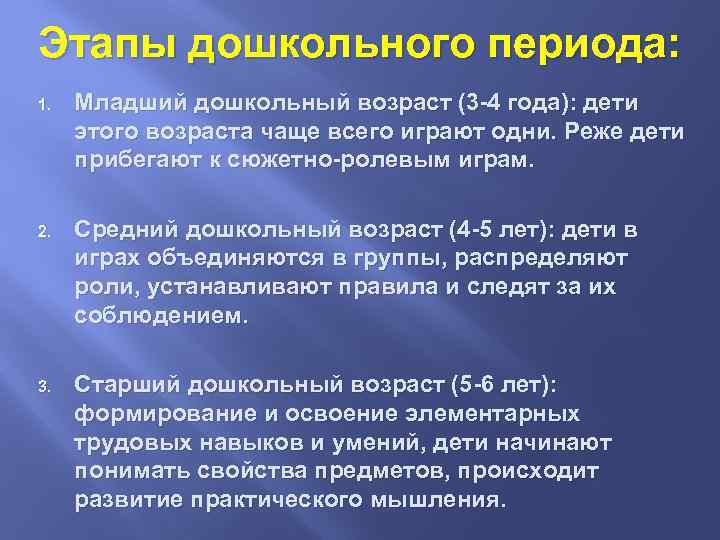 Этапы дошкольного периода:

1. Младший дошкольный возраст (3-4 года): дети этого возраста чаще всего играют одни. Реже дети прибегают к сюжетно-ролевым играм.

2. Средний дошкольный возраст (4-5 лет): дети в играх объединяются в группы, распределяют роли, устанавливают правила и следят за их соблюдением.

3. Старший дошкольный возраст (5-6 лет): формирование и освоение элементарных трудовых навыков и умений, дети начинают понимать свойства предметов, происходит развитие практического мышления.